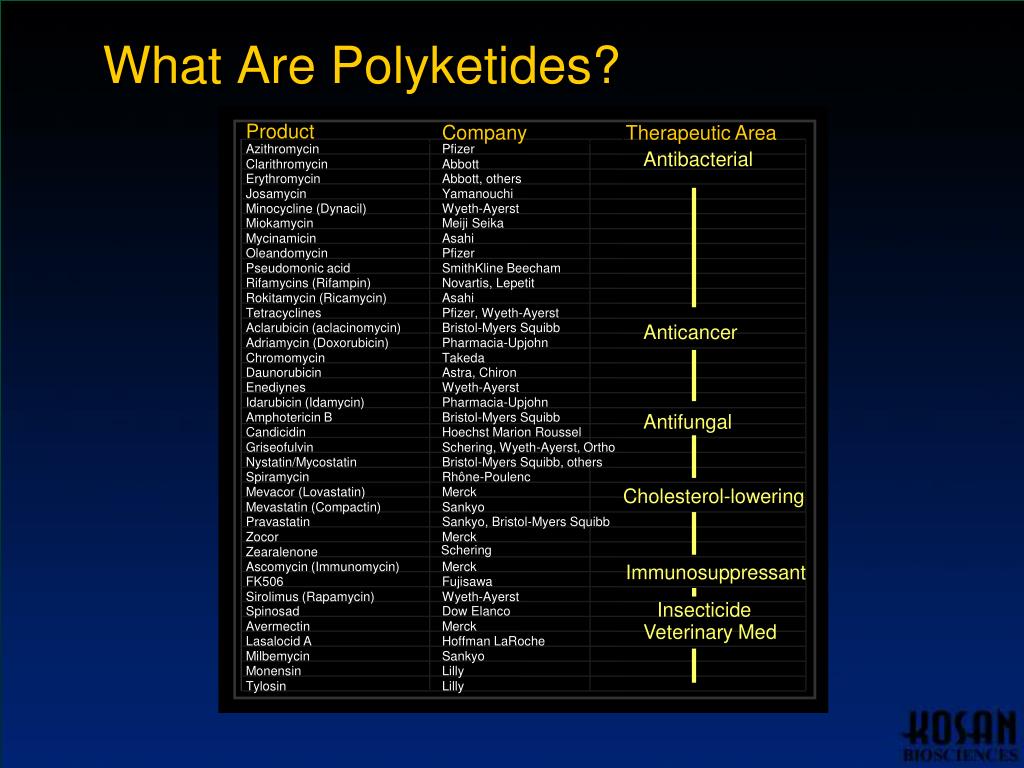 What Are Polyketides?

| Product | Company | Therapeutic Area |
|---|---|---|
| Azithromycin | Pfizer | Antibacterial |
| Clarithromycin | Abbott | |
| Erythromycin | Abbott, others | |
| Josamycin | Yamanouchi | |
| Minocycline (Dynacil) | Wyeth-Ayerst | |
| Miokamycin | Meiji Seika | |
| Mycinamicin | Asahi | |
| Oleandomycin | Pfizer | |
| Pseudomonic acid | SmithKline Beecham | |
| Rifamycins (Rifampin) | Novartis, Lepetit | |
| Rokitamycin (Ricamycin) | Asahi | |
| Tetracyclines | Pfizer, Wyeth-Ayerst | |
| Aclarubicin (aclacinomycin) | Bristol-Myers Squibb | Anticancer |
| Adriamycin (Doxorubicin) | Pharmacia-Upjohn | |
| Chromomycin | Takeda | |
| Daunorubicin | Astra, Chiron | |
| Enediynes | Wyeth-Ayerst | |
| Idarubicin (Idamycin) | Pharmacia-Upjohn | |
| Amphotericin B | Bristol-Myers Squibb | Antifungal |
| Candicidin | Hoechst Marion Roussel | |
| Griseofulvin | Schering, Wyeth-Ayerst, Ortho | |
| Nystatin/Mycostatin | Bristol-Myers Squibb, others | |
| Spiramycin | Rhône-Poulenc | |
| Mevacor (Lovastatin) | Merck | Cholesterol-lowering |
| Mevastatin (Compactin) | Sankyo | |
| Pravastatin | Sankyo, Bristol-Myers Squibb | |
| Zocor | Merck | |
| Zearalenone | Schering | |
| Ascomycin (Immunomycin) | Merck | Immunosuppressant |
| FK506 | Fujisawa | |
| Sirolimus (Rapamycin) | Wyeth-Ayerst | |
| Spinosad | Dow Elanco | Insecticide |
| Avermectin | Merck | Veterinary Med |
| Lasalocid A | Hoffman LaRoche | |
| Milbemycin | Sankyo | |
| Monensin | Lilly | |
| Tylosin | Lilly | |

KOSAN BIOSCIENCES